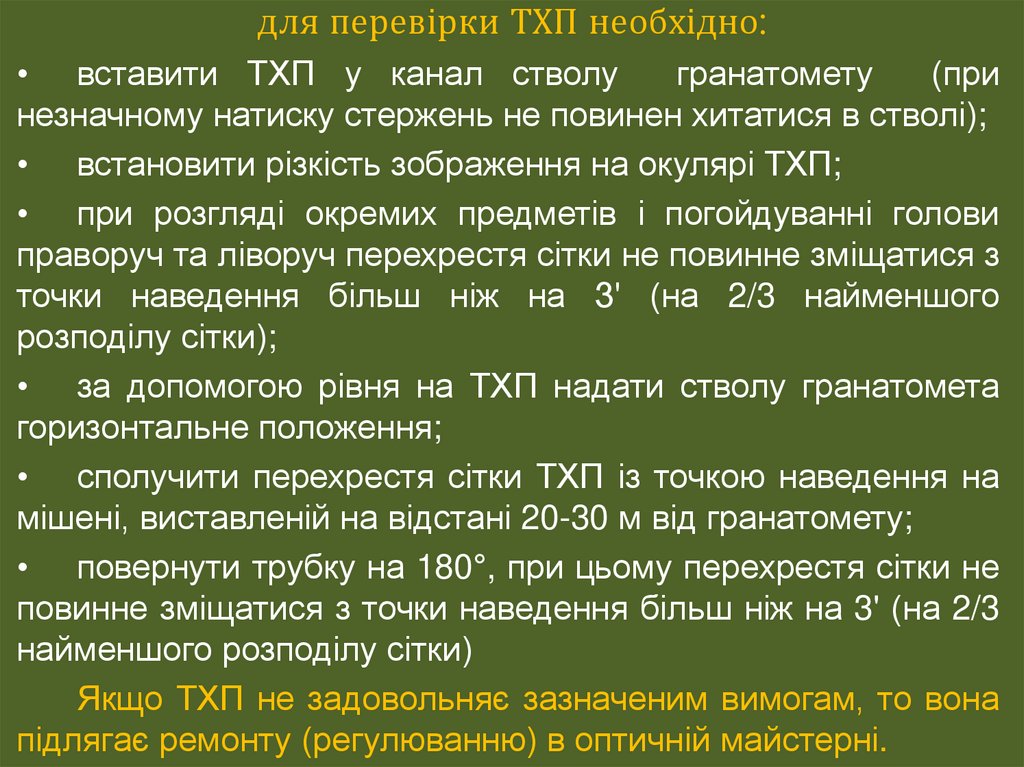 для перевірки ТХП необхідно:

• вставити ТХП у канал стволу гранатомету (при незначному натиску стержень не повинен хитатися в стволі);

• встановити різкість зображення на окулярі ТХП;

• при розгляді окремих предметів і погойдуванні голови праворуч та ліворуч перехрестя сітки не повинне зміщатися з точки наведення більш ніж на 3' (на 2/3 найменшого розподілу сітки);

• за допомогою рівня на ТХП надати стволу гранатомета горизонтальне положення;

• сполучити перехрестя сітки ТХП із точкою наведення на мішені, виставленій на відстані 20-30 м від гранатомету;

• повернути трубку на 180°, при цьому перехрестя сітки не повинне зміщатися з точки наведення більш ніж на 3' (на 2/3 найменшого розподілу сітки)

Якщо ТХП не задовольняє зазначеним вимогам, то вона підлягає ремонту (регулюванню) в оптичній майстерні.